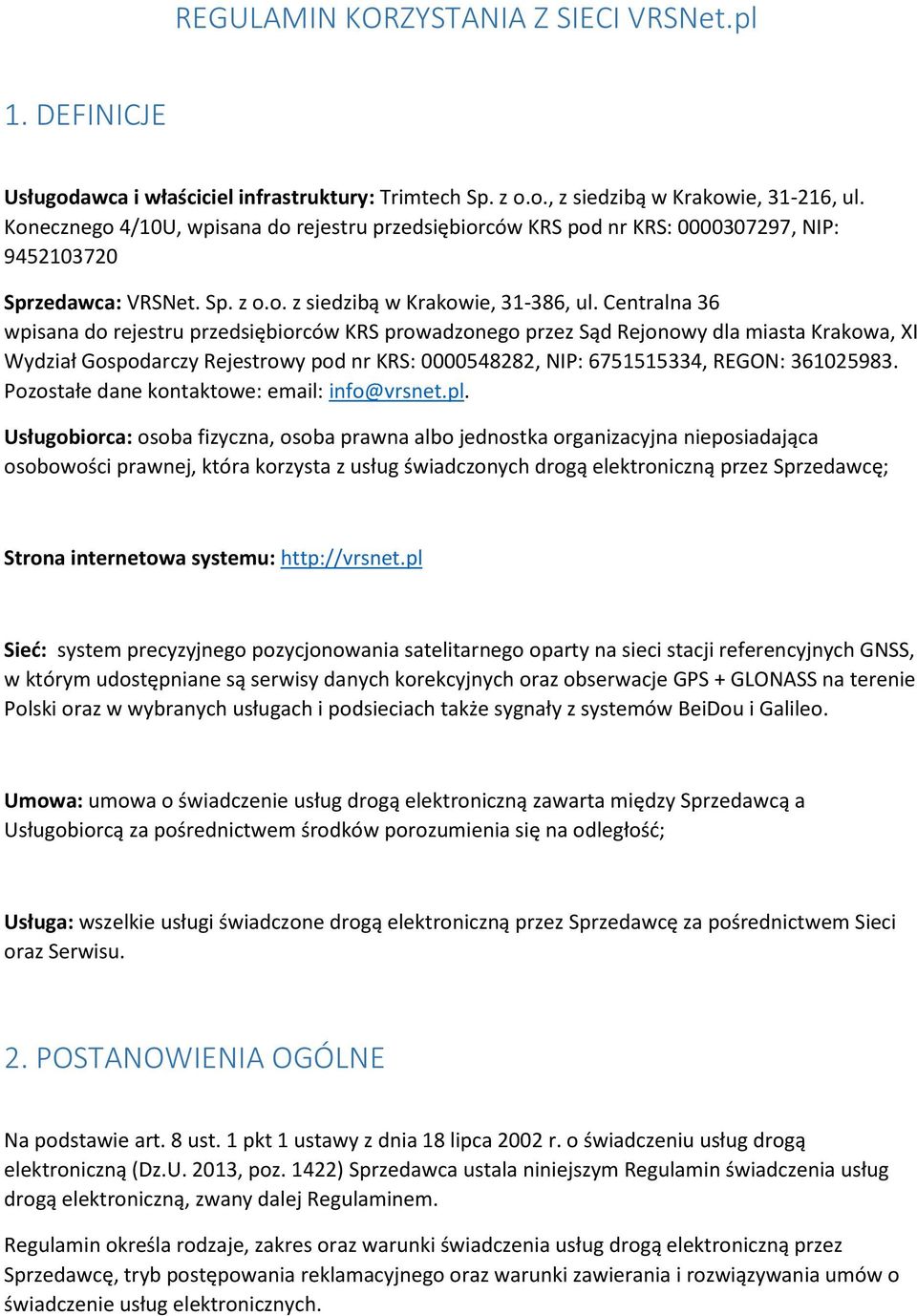 REGULAMIN KORZYSTANIA Z SIECI VRSNet.pl

1. DEFINICJE

Usługodawca i właściciel infrastruktury: Trimtech Sp. z o.o., z siedzibą w Krakowie, 31-216, ul. Konecznego 4/10U, wpisana do rejestru przedsiębiorców KRS pod nr KRS: 0000307297, NIP: 9452103720

Sprzedawca: VRSNet. Sp. z o.o. z siedzibą w Krakowie, 31-386, ul. Centralna 36 wpisana do rejestru przedsiębiorców KRS prowadzonego przez Sąd Rejonowy dla miasta Krakowa, XI Wydział Gospodarczy Rejestrowy pod nr KRS: 0000548282, NIP: 6751515334, REGON: 361025983. Pozostałe dane kontaktowe: email: info@vrsnet.pl.

Usługobiorca: osoba fizyczna, osoba prawna albo jednostka organizacyjna nieposiadająca osobowości prawnej, która korzysta z usług świadczonych drogą elektroniczną przez Sprzedawcę;

Strona internetowa systemu: http://vrsnet.pl

Sieć: system precyzyjnego pozycjonowania satelitarnego oparty na sieci stacji referencyjnych GNSS, w którym udostępniane są serwisy danych korekcyjnych oraz obserwacje GPS + GLONASS na terenie Polski oraz w wybranych usługach i podsieciach także sygnały z systemów BeiDou i Galileo.

Umowa: umowa o świadczenie usług drogą elektroniczną zawarta między Sprzedawcą a Usługobiorcą za pośrednictwem środków porozumienia się na odległość;

Usługa: wszelkie usługi świadczone drogą elektroniczną przez Sprzedawcę za pośrednictwem Sieci oraz Serwisu.

2. POSTANOWIENIA OGÓLNE

Na podstawie art. 8 ust. 1 pkt 1 ustawy z dnia 18 lipca 2002 r. o świadczeniu usług drogą elektroniczną (Dz.U. 2013, poz. 1422) Sprzedawca ustala niniejszym Regulamin świadczenia usług drogą elektroniczną, zwany dalej Regulaminem.

Regulamin określa rodzaje, zakres oraz warunki świadczenia usług drogą elektroniczną przez Sprzedawcę, tryb postępowania reklamacyjnego oraz warunki zawierania i rozwiązywania umów o świadczenie usług elektronicznych.